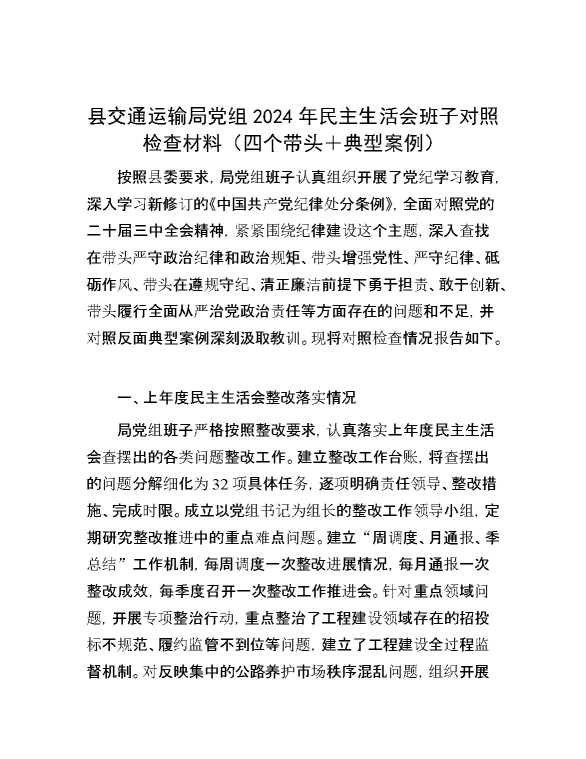 县交通运输局党组 2024 年民主生活会班子对照检查材料（四个带头＋典型案例）

按照县委要求，局党组班子认真组织开展了党纪学习教育，深入学习新修订的《中国共产党纪律处分条例》，全面对照党的二十届三中全会精神，紧紧围绕纪律建设这个主题，深入查找在带头严守政治纪律和政治规矩、带头增强党性、严守纪律、砥砺作风、带头在遵规守纪、清正廉洁前提下勇于担责、敢于创新、带头履行全面从严治党政治责任等方面存在的问题和不足，并对照反面典型案例深刻汲取教训。现将对照检查情况报告如下。

一、上年度民主生活会整改落实情况

局党组班子严格按照整改要求，认真落实上年度民主生活会查摆出的各类问题整改工作。建立整改工作台账，将查摆出的问题分解细化为 32 项具体任务，逐项明确责任领导、整改措施、完成时限。成立以党组书记为组长的整改工作领导小组，定期研究整改推进中的重点难点问题。建立“周调度、月通报、季总结”工作机制，每周调度一次整改进展情况，每月通报一次整改成效，每季度召开一次整改工作推进会。针对重点领域问题，开展专项整治行动，重点整治了工程建设领域存在的招投标不规范、履约监管不到位等问题，建立了工程建设全过程监督机制。对反映集中的公路养护市场秩序混乱问题，组织开展